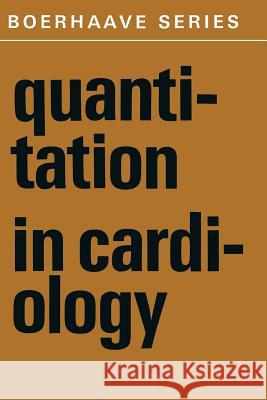 BOERHAAVE SERIES

quantitation in cardiology

Kraina Książek